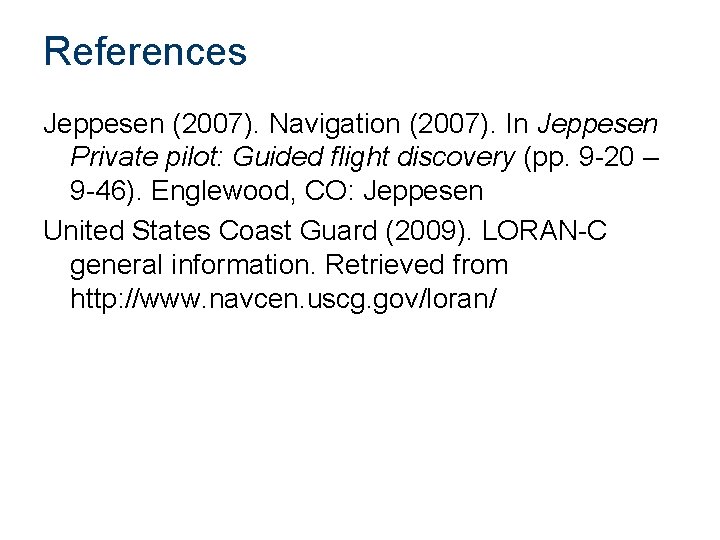 References

Jeppesen (2007). Navigation (2007). In Jeppesen Private pilot: Guided flight discovery (pp. 9-20 – 9-46). Englewood, CO: Jeppesen

United States Coast Guard (2009). LORAN-C general information. Retrieved from http://www.navcen.uscg.gov/loran/